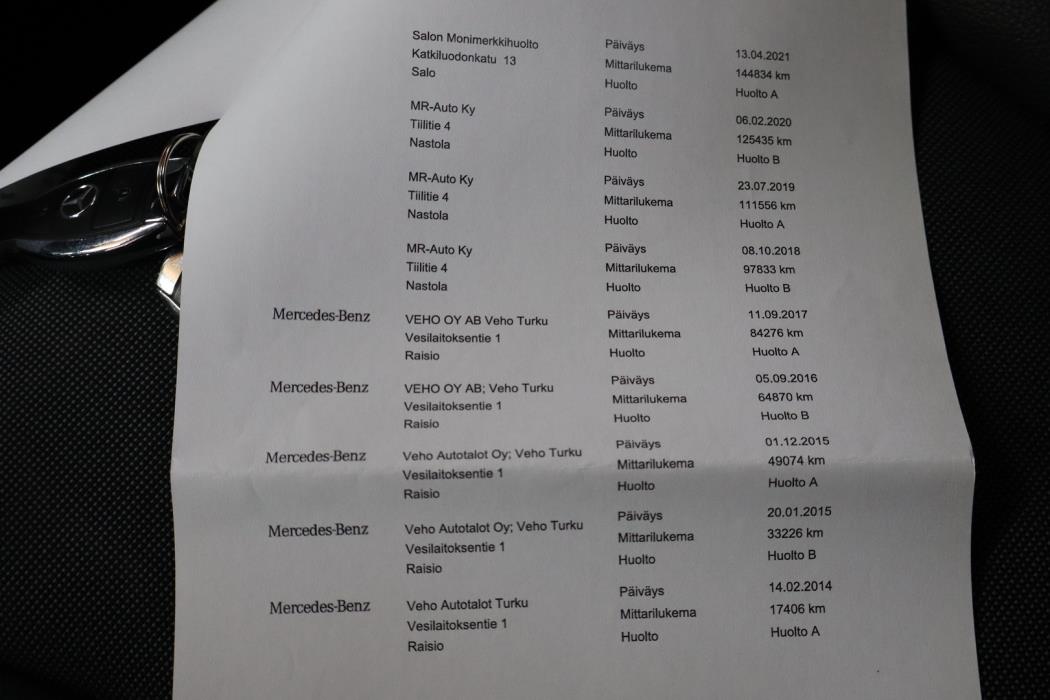 Salon Monimerkkihuolto
Katkiluodonkatu 13
Salo

Päiväys 13.04.2021
Mittarilukema 144834 km
Huolto Huolto A

MR-Auto Ky
Tiilitie 4
Nastola

Päiväys 06.02.2020
Mittarilukema 125435 km
Huolto Huolto B

MR-Auto Ky
Tiilitie 4
Nastola

Päiväys 23.07.2019
Mittarilukema 111556 km
Huolto Huolto A

MR-Auto Ky
Tiilitie 4
Nastola

Päiväys 08.10.2018
Mittarilukema 97833 km
Huolto Huolto B

Mercedes-Benz
VEHO OY AB Veho Turku
Vesilaitoksentie 1
Raisio

Päiväys 11.09.2017
Mittarilukema 84276 km
Huolto Huolto A

Mercedes-Benz
VEHO OY AB; Veho Turku
Vesilaitoksentie 1
Raisio

Päiväys 05.09.2016
Mittarilukema 64870 km
Huolto Huolto B

Mercedes-Benz
Veho Autotalot Oy; Veho Turku
Vesilaitoksentie 1
Raisio

Päiväys 01.12.2015
Mittarilukema 49074 km
Huolto Huolto A

Mercedes-Benz
Veho Autotalot Oy; Veho Turku
Vesilaitoksentie 1
Raisio

Päiväys 20.01.2015
Mittarilukema 33226 km
Huolto Huolto B

Mercedes-Benz
Veho Autotalot Turku
Vesilaitoksentie 1
Raisio

Päiväys 14.02.2014
Mittarilukema 17406 km
Huolto Huolto A